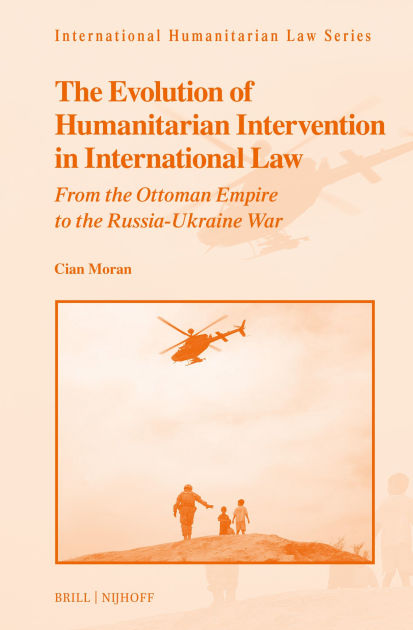 International Humanitarian Law Series

The Evolution of Humanitarian Intervention in International Law

From the Ottoman Empire to the Russia-Ukraine War

Cian Moran

BRILL | NIJHOFF